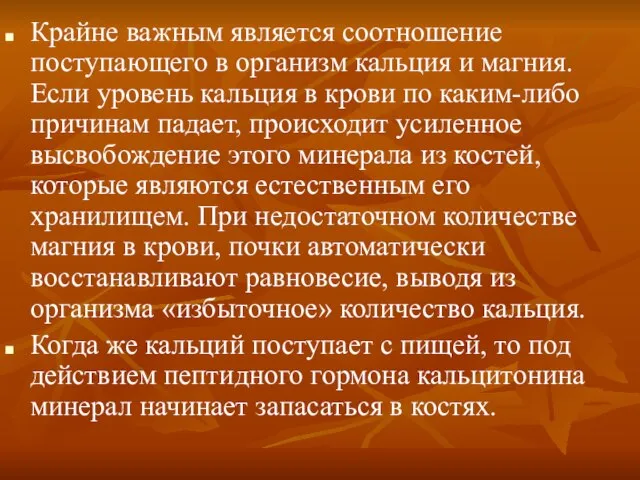 Крайне важным является соотношение поступающего в организм кальция и магния. Если уровень кальция в крови по каким-либо причинам падает, происходит усиленное высвобождение этого минерала из костей, которые являются естественным его хранилищем. При недостаточном количестве магния в крови, почки автоматически восстанавливают равновесие, выводя из организма «избыточное» количество кальция.

Когда же кальций поступает с пищей, то под действием пептидного гормона кальцитонина минерал начинает запасаться в костях.